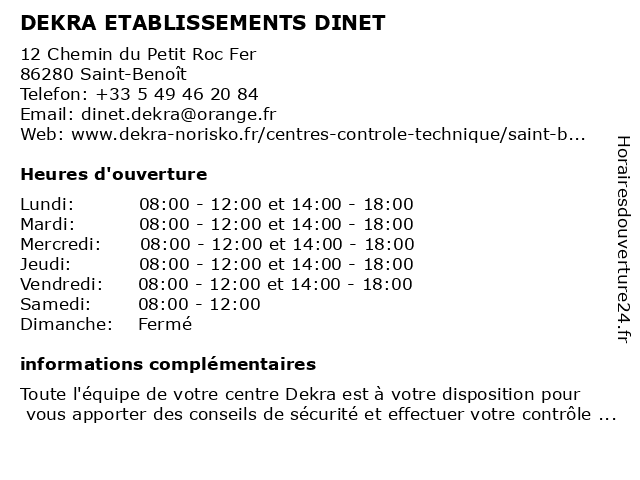 DEKRA ETABLISSEMENTS DINET

12 Chemin du Petit Roc Fer
86280 Saint-Benoît
Telefon: +33 5 49 46 20 84
Email: dinet.dekra@orange.fr
Web: www.dekra-norisko.fr/centres-controle-technique/saint-b...

Heures d'ouverture

| | |
|---|---|
| Lundi: | 08:00 - 12:00 et 14:00 - 18:00 |
| Mardi: | 08:00 - 12:00 et 14:00 - 18:00 |
| Mercredi: | 08:00 - 12:00 et 14:00 - 18:00 |
| Jeudi: | 08:00 - 12:00 et 14:00 - 18:00 |
| Vendredi: | 08:00 - 12:00 et 14:00 - 18:00 |
| Samedi: | 08:00 - 12:00 |
| Dimanche: | Fermé |

informations complémentaires

Toute l'équipe de votre centre Dekra est à votre disposition pour vous apporter des conseils de sécurité et effectuer votre contrôle ...

Horairesdouverture24.fr